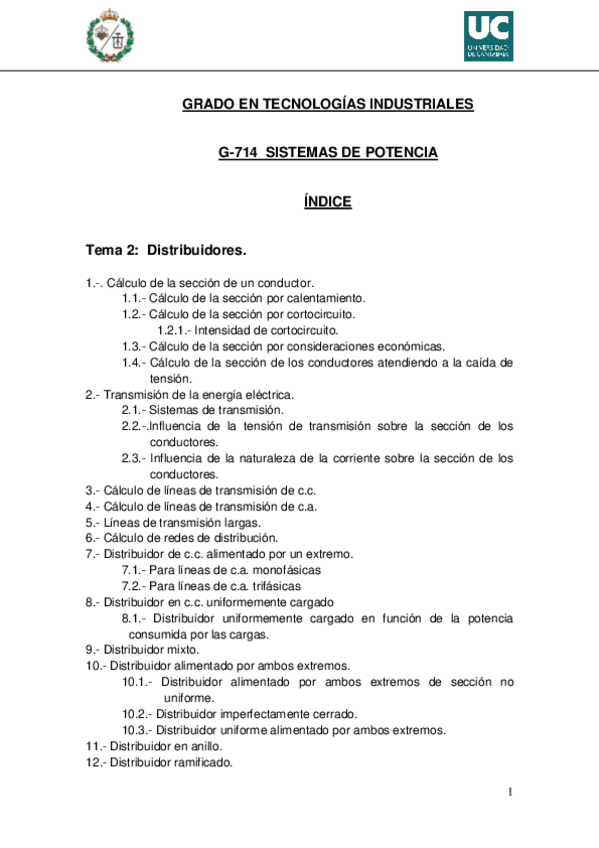 UC
UNIVERSIDAD DE CANTABRIA

GRADO EN TECNOLOGÍAS INDUSTRIALES

G-714 SISTEMAS DE POTENCIA

ÍNDICE

Tema 2: Distribuidores.

1.-. Cálculo de la sección de un conductor.
1.1.- Cálculo de la sección por calentamiento.
1.2.- Cálculo de la sección por cortocircuito.
1.2.1.- Intensidad de cortocircuito.
1.3.- Cálculo de la sección por consideraciones económicas.
1.4.- Cálculo de la sección de los conductores atendiendo a la caída de tensión.
2.- Transmisión de la energía eléctrica.
2.1.- Sistemas de transmisión.
2.2.-.Influencia de la tensión de transmisión sobre la sección de los conductores.
2.3.- Influencia de la naturaleza de la corriente sobre la sección de los conductores.
3.- Cálculo de líneas de transmisión de c.c.
4.- Cálculo de líneas de transmisión de c.a.
5.- Líneas de transmisión largas.
6.- Cálculo de redes de distribución.
7.- Distribuidor de c.c. alimentado por un extremo.
7.1.- Para líneas de c.a. monofásicas
7.2.- Para líneas de c.a. trifásicas
8.- Distribuidor en c.c. uniformemente cargado
8.1.- Distribuidor uniformemente cargado en función de la potencia consumida por las cargas.
9.- Distribuidor mixto.
10.- Distribuidor alimentado por ambos extremos.
10.1.- Distribuidor alimentado por ambos extremos de sección no uniforme.
10.2.- Distribuidor imperfectamente cerrado.
10.3.- Distribuidor uniforme alimentado por ambos extremos.
11.- Distribuidor en anillo.
12.- Distribuidor ramificado.

1